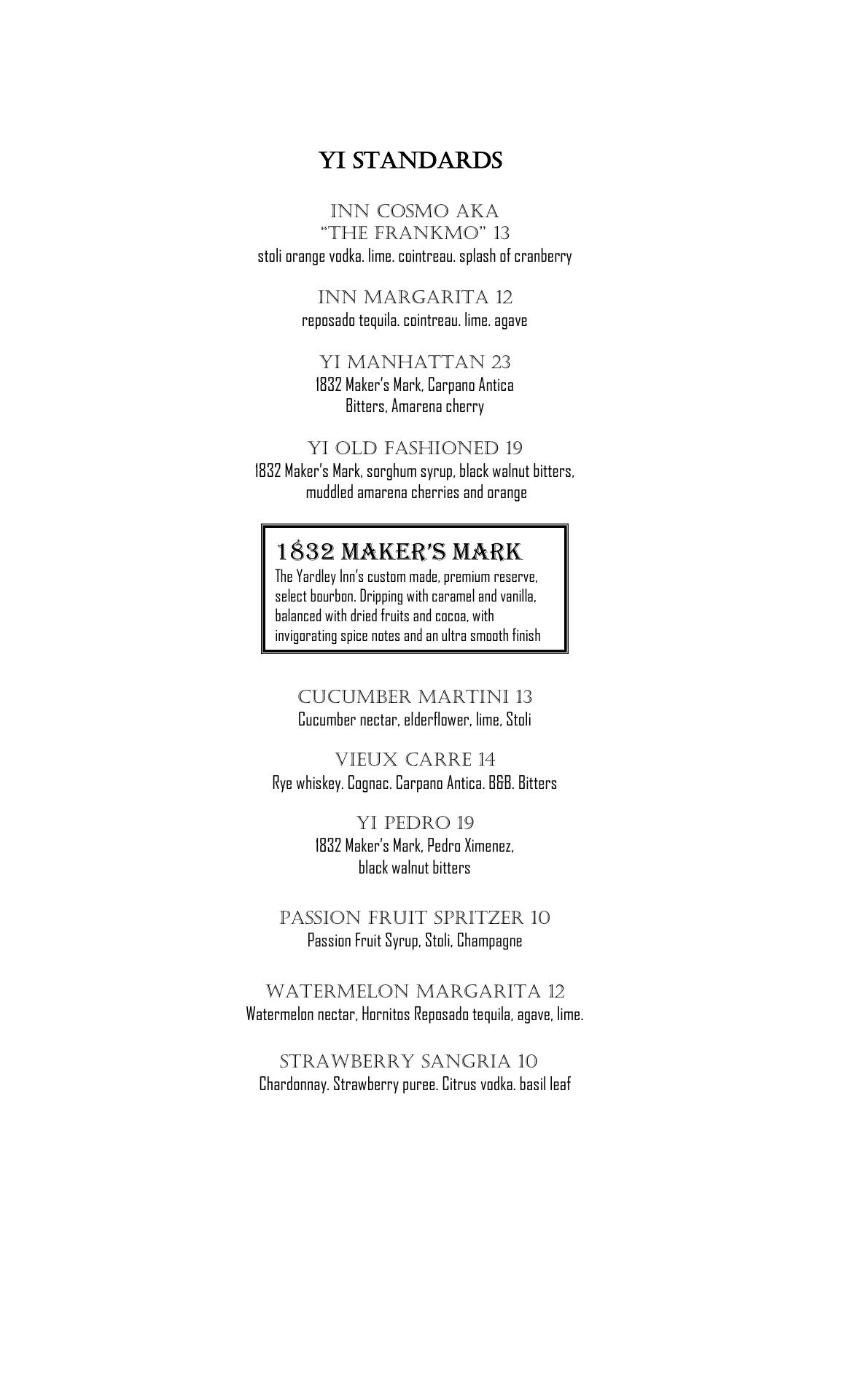 YI STANDARDS

INN COSMO AKA
"THE FRANKMO" 13
stoli orange vodka. lime. cointreau. splash of cranberry

INN MARGARITA 12
reposado tequila. cointreau. lime. agave

YI MANHATTAN 23
1832 Maker's Mark, Carpano Antica
Bitters, Amarena cherry

YI OLD FASHIONED 19
1832 Maker's Mark, sorghum syrup, black walnut bitters, muddled amarena cherries and orange

1832 MAKER'S MARK
The Yardley Inn's custom made, premium reserve, select bourbon. Dripping with caramel and vanilla, balanced with dried fruits and cocoa, with invigorating spice notes and an ultra smooth finish

CUCUMBER MARTINI 13
Cucumber nectar, elderflower, lime, Stoli

VIEUX CARRE 14
Rye whiskey. Cognac. Carpano Antica. B&B. Bitters

YI PEDRO 19
1832 Maker's Mark, Pedro Ximenez,
black walnut bitters

PASSION FRUIT SPRITZER 10
Passion Fruit Syrup, Stoli, Champagne

WATERMELON MARGARITA 12
Watermelon nectar, Hornitos Reposado tequila, agave, lime.

STRAWBERRY SANGRIA 10
Chardonnay. Strawberry puree. Citrus vodka. basil leaf